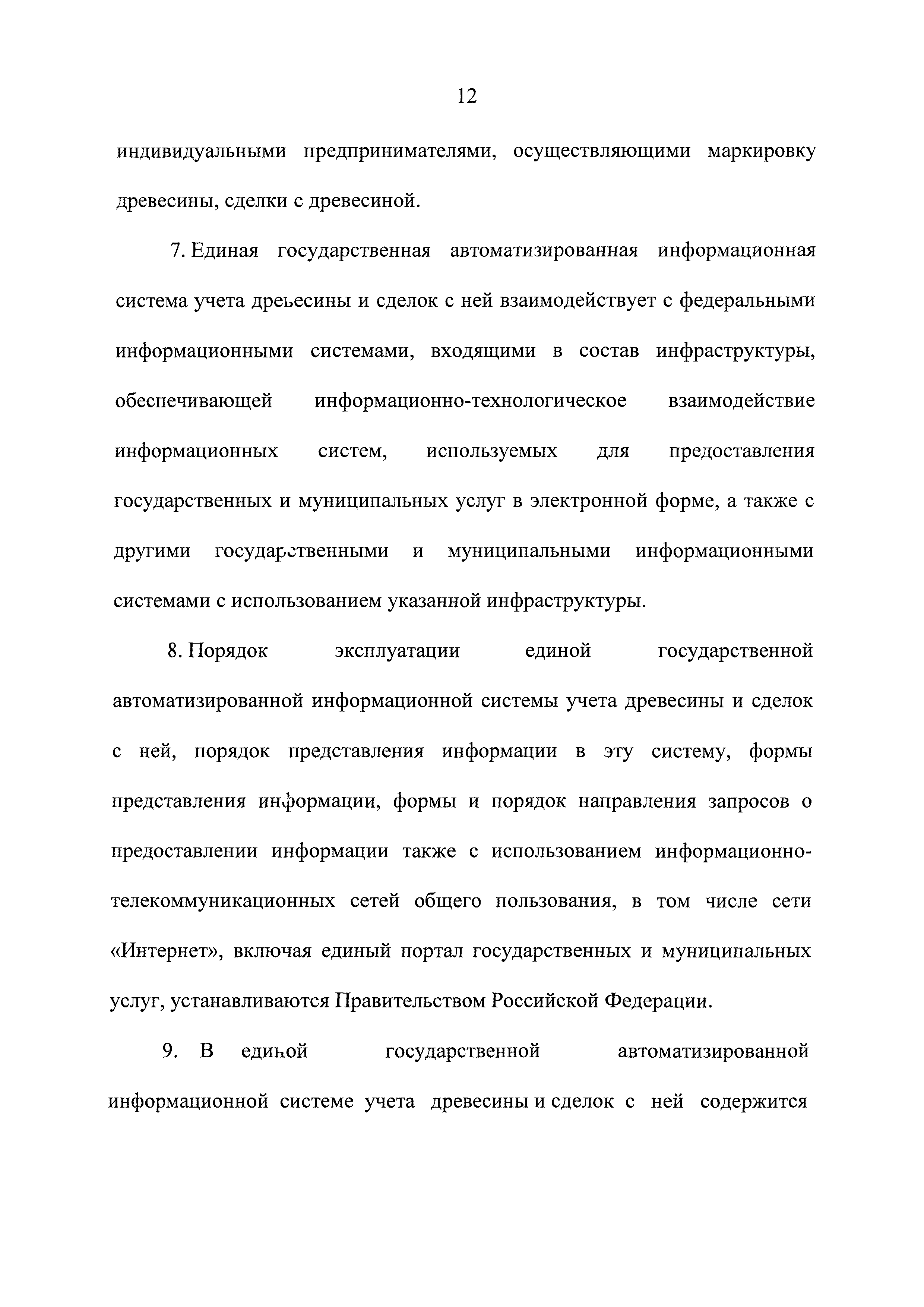 12

индивидуальными предпринимателями, осуществляющими маркировку древесины, сделки с древесиной.

7. Единая государственная автоматизированная информационная система учета древесины и сделок с ней взаимодействует с федеральными информационными системами, входящими в состав инфраструктуры, обеспечивающей информационно-технологическое взаимодействие информационных систем, используемых для предоставления государственных и муниципальных услуг в электронной форме, а также с другими государственными и муниципальными информационными системами с использованием указанной инфраструктуры.

8. Порядок эксплуатации единой государственной автоматизированной информационной системы учета древесины и сделок с ней, порядок представления информации в эту систему, формы представления информации, формы и порядок направления запросов о предоставлении информации также с использованием информационно-телекоммуникационных сетей общего пользования, в том числе сети «Интернет», включая единый портал государственных и муниципальных услуг, устанавливаются Правительством Российской Федерации.

9. В единой государственной автоматизированной информационной системе учета древесины и сделок с ней содержится